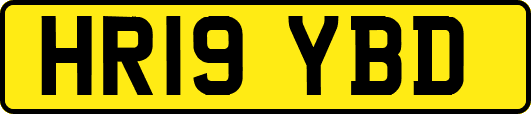 HR19 YBD